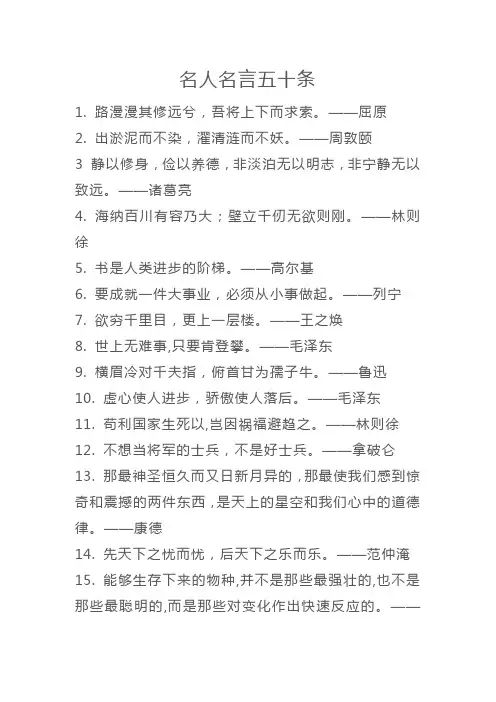 名人名言五十条

1. 路漫漫其修远兮，吾将上下而求索。——屈原

2. 出淤泥而不染，濯清涟而不妖。——周敦颐

3 静以修身，俭以养德，非淡泊无以明志，非宁静无以致远。——诸葛亮

4. 海纳百川有容乃大；壁立千仞无欲则刚。——林则徐

5. 书是人类进步的阶梯。——高尔基

6. 要成就一件大事业，必须从小事做起。——列宁

7. 欲穷千里目，更上一层楼。——王之焕

8. 世上无难事,只要肯登攀。——毛泽东

9. 横眉冷对千夫指，俯首甘为孺子牛。——鲁迅

10. 虚心使人进步，骄傲使人落后。——毛泽东

11. 苟利国家生死以,岂因祸福避趋之。——林则徐

12. 不想当将军的士兵，不是好士兵。——拿破仑

13. 那最神圣恒久而又日新月异的，那最使我们感到惊奇和震撼的两件东西，是天上的星空和我们心中的道德律。——康德

14. 先天下之忧而忧，后天下之乐而乐。——范仲淹

15. 能够生存下来的物种,并不是那些最强壮的,也不是那些最聪明的,而是那些对变化作出快速反应的。——